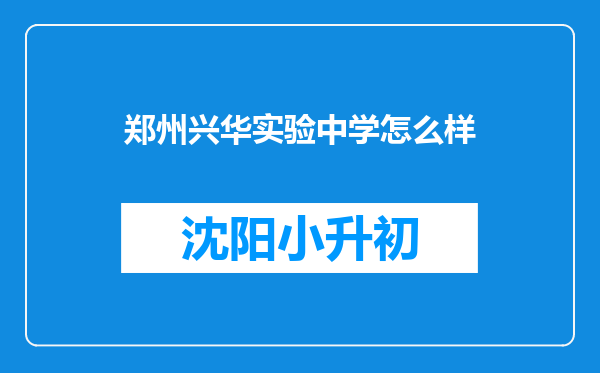 郑州兴华实验中学怎么样

沈阳小升初